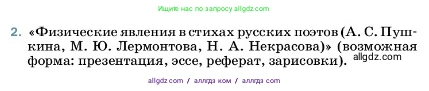 Ищите нас по запросу allgdz.com

2. «Физические явления в стихах русских поэтов (А. С. Пушкина, М. Ю. Лермонтова, Н. А. Некрасова)» (возможная форма: презентация, эссе, реферат, зарисовки).

allgdz.com

allgdz com / аллгдз ком / аллгдз com